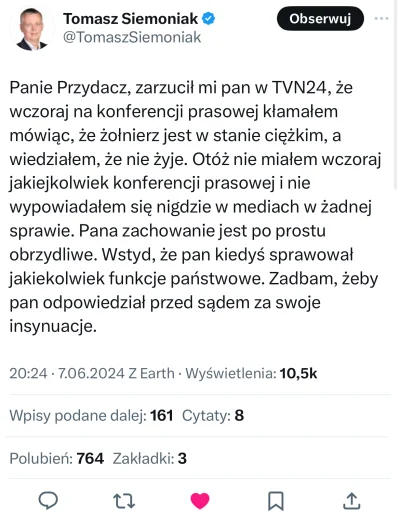 Tomasz Siemoniak
@TomaszSiemoniak

Obserwuj

Panie Przydacz, zarzucił mi pan w TVN24, że wczoraj na konferencji prasowej kłamałem mówiąc, że żołnierz jest w stanie ciężkim, a wiedziałem, że nie żyje. Otóż nie miałem wczoraj jakiejkolwiek konferencji prasowej i nie wypowiadałem się nigdzie w mediach w żadnej sprawie. Pana zachowanie jest po prostu obrzydliwe. Wstyd, że pan kiedyś sprawował jakiekolwiek funkcje państwowe. Zadbam, żeby pan odpowiedział przed sądem za swoje insynuacje.

20:24 · 7.06.2024 Z Earth · Wyświetlenia: 10,5k

Wpisy podane dalej: 161 Cytaty: 8

Polubień: 764 Zakładki: 3